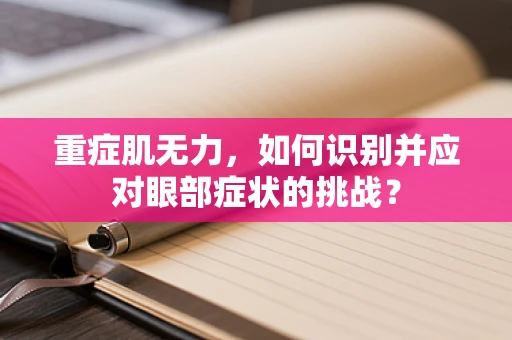 重症肌无力，如何识别并应对眼部症状的挑战？